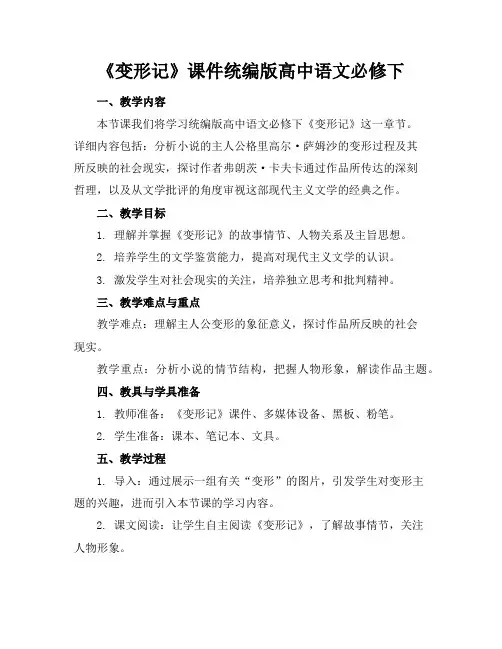 《变形记》课件统编版高中语文必修下

一、教学内容

本节课我们将学习统编版高中语文必修下《变形记》这一章节。详细内容包括：分析小说的主人公格里高尔·萨姆沙的变形过程及其所反映的社会现实，探讨作者弗朗茨·卡夫卡通过作品所传达的深刻哲理，以及从文学批评的角度审视这部现代主义文学的经典之作。

二、教学目标

1. 理解并掌握《变形记》的故事情节、人物关系及主旨思想。

2. 培养学生的文学鉴赏能力，提高对现代主义文学的认识。

3. 激发学生对社会现实的关注，培养独立思考和批判精神。

三、教学难点与重点

教学难点：理解主人公变形的象征意义，探讨作品所反映的社会现实。

教学重点：分析小说的情节结构，把握人物形象，解读作品主题。

四、教具与学具准备

1. 教师准备：《变形记》课件、多媒体设备、黑板、粉笔。

2. 学生准备：课本、笔记本、文具。

五、教学过程

1. 导入：通过展示一组有关“变形”的图片，引发学生对变形主题的兴趣，进而引入本节课的学习内容。

2. 课文阅读：让学生自主阅读《变形记》，了解故事情节，关注人物形象。